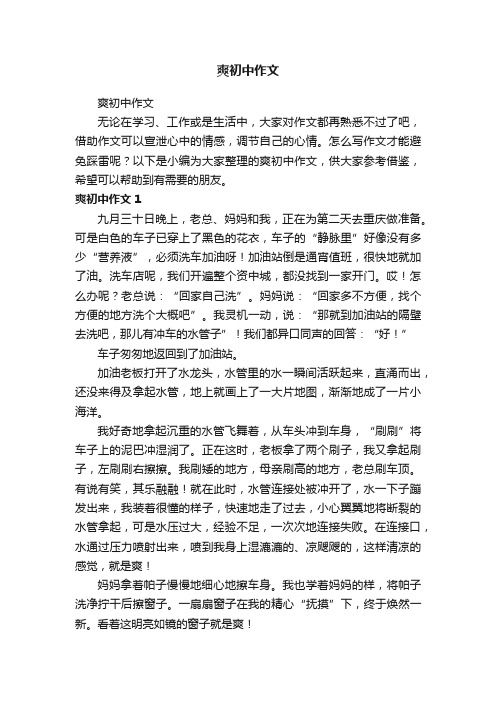 爽初中作文

爽初中作文

无论在学习、工作或是生活中，大家对作文都再熟悉不过了吧，借助作文可以宣泄心中的情感，调节自己的心情。怎么写作文才能避免踩雷呢？以下是小编为大家整理的爽初中作文，供大家参考借鉴，希望可以帮助到有需要的朋友。

爽初中作文 1

九月三十日晚上，老总、妈妈和我，正在为第二天去重庆做准备。可是白色的车子已穿上了黑色的花衣，车子的“静脉里”好像没有多少“营养液”，必须洗车加油呀！加油站倒是通宵值班，很快地就加了油。洗车店呢，我们开遍整个资中城，都没找到一家开门。哎！怎么办呢？老总说：“回家自己洗”。妈妈说：“回家多不方便，找个方便的地方洗个大概吧”。我灵机一动，说：“那就到加油站的隔壁去洗吧，那儿有冲车的水管子”！我们都异口同声的回答：“好！”

车子匆匆地返回到了加油站。

加油老板打开了水龙头，水管里的水一瞬间活跃起来，直涌而出，还没来得及拿起水管，地上就画上了一大片地图，渐渐地成了一片小海洋。

我好奇地拿起沉重的水管飞舞着，从车头冲到车身，“刷刷”将车子上的泥巴冲湿润了。正在这时，老板拿了两个刷子，我又拿起刷子，左刷刷右擦擦。我刷矮的地方，母亲刷高的地方，老总刷车顶。有说有笑，其乐融融！就在此时，水管连接处被冲开了，水一下子蹦发出来，我装着很懂的样子，快速地走了过去，小心翼翼地将断裂的水管拿起，可是水压过大，经验不足，一次次地连接失败。在连接口，水通过压力喷射出来，喷到我身上湿漉漉的、凉飕飕的，这样清凉的感觉，就是爽！

妈妈拿着帕子慢慢地细心地擦车身。我也学着妈妈的样，将帕子洗净拧干后擦窗子。一扇扇窗子在我的精心“抚摸”下，终于焕然一新。看着这明亮如镜的窗子就是爽！